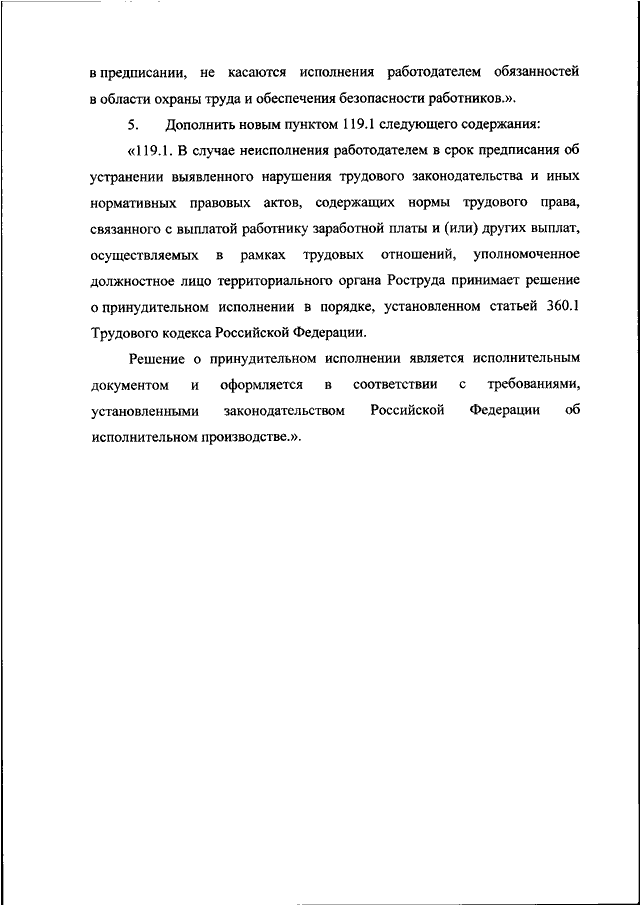 в предписании, не касаются исполнения работодателем обязанностей в области охраны труда и обеспечения безопасности работников.».

5. Дополнить новым пунктом 119.1 следующего содержания:

«119.1. В случае неисполнения работодателем в срок предписания об устранении выявленного нарушения трудового законодательства и иных нормативных правовых актов, содержащих нормы трудового права, связанного с выплатой работнику заработной платы и (или) других выплат, осуществляемых в рамках трудовых отношений, уполномоченное должностное лицо территориального органа Роструда принимает решение о принудительном исполнении в порядке, установленном статьей 360.1 Трудового кодекса Российской Федерации.

Решение о принудительном исполнении является исполнительным документом и оформляется в соответствии с требованиями, установленными законодательством Российской Федерации об исполнительном производстве.».